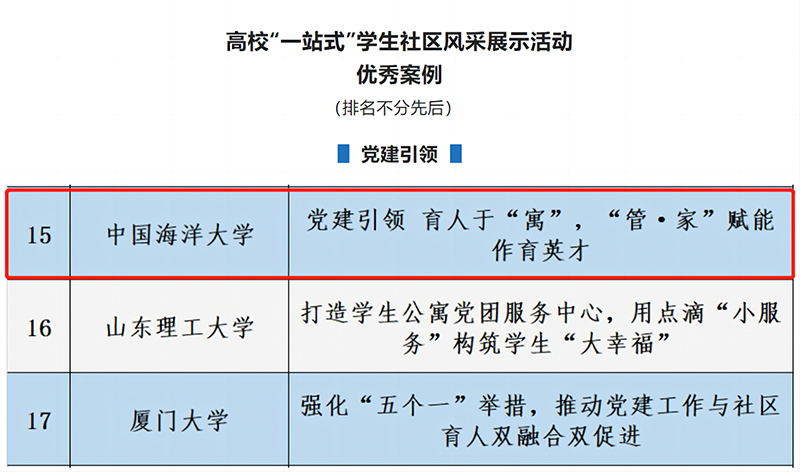 高校“一站式”学生社区风采展示活动
优秀案例
（排名不分先后）

党建引领

| 15 | 中国海洋大学 | 党建引领 育人于“寓”，“管·家”赋能作育英才 |
|---|---|---|
| 16 | 山东理工大学 | 打造学生公寓党团服务中心，用点滴“小服务”构筑学生“大幸福” |
| 17 | 厦门大学 | 强化“五个一”举措，推动党建工作与社区育人双融合双促进 |